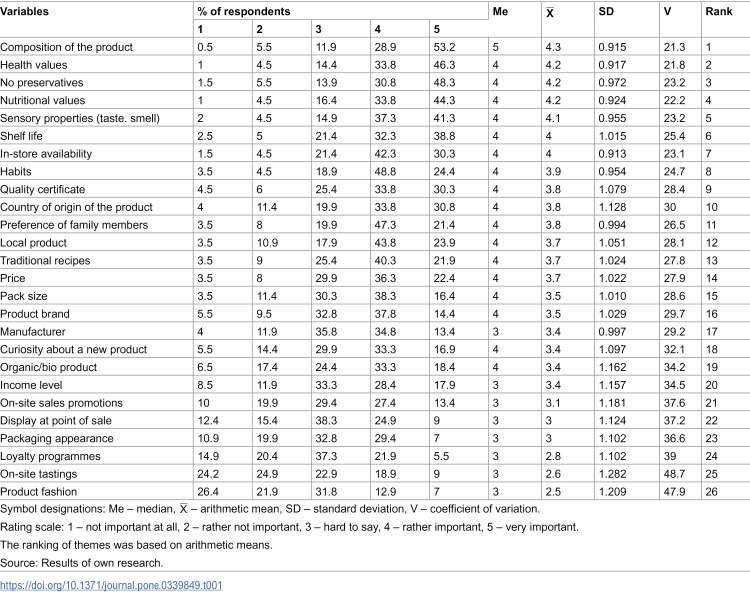 | Variables | % of respondents | | | | | Me | $\overline{X}$ | SD | V | Rank |
|---|---|---|---|---|---|---|---|---|---|---|
| | 1 | 2 | 3 | 4 | 5 | | | | | |
| Composition of the product | 0.5 | 5.5 | 11.9 | 28.9 | 53.2 | 5 | 4.3 | 0.915 | 21.3 | 1 |
| Health values | 1 | 4.5 | 14.4 | 33.8 | 46.3 | 4 | 4.2 | 0.917 | 21.8 | 2 |
| No preservatives | 1.5 | 5.5 | 13.9 | 30.8 | 48.3 | 4 | 4.2 | 0.972 | 23.2 | 3 |
| Nutritional values | 1 | 4.5 | 16.4 | 33.8 | 44.3 | 4 | 4.2 | 0.924 | 22.2 | 4 |
| Sensory properties (taste. smell) | 2 | 4.5 | 14.9 | 37.3 | 41.3 | 4 | 4.1 | 0.955 | 23.2 | 5 |
| Shelf life | 2.5 | 5 | 21.4 | 32.3 | 38.8 | 4 | 4 | 1.015 | 25.4 | 6 |
| In-store availability | 1.5 | 4.5 | 21.4 | 42.3 | 30.3 | 4 | 4 | 0.913 | 23.1 | 7 |
| Habits | 3.5 | 4.5 | 18.9 | 48.8 | 24.4 | 4 | 3.9 | 0.954 | 24.7 | 8 |
| Quality certificate | 4.5 | 6 | 25.4 | 33.8 | 30.3 | 4 | 3.8 | 1.079 | 28.4 | 9 |
| Country of origin of the product | 4 | 11.4 | 19.9 | 33.8 | 30.8 | 4 | 3.8 | 1.128 | 30 | 10 |
| Preference of family members | 3.5 | 8 | 19.9 | 47.3 | 21.4 | 4 | 3.8 | 0.994 | 26.5 | 11 |
| Local product | 3.5 | 10.9 | 17.9 | 43.8 | 23.9 | 4 | 3.7 | 1.051 | 28.1 | 12 |
| Traditional recipes | 3.5 | 9 | 25.4 | 40.3 | 21.9 | 4 | 3.7 | 1.024 | 27.8 | 13 |
| Price | 3.5 | 8 | 29.9 | 36.3 | 22.4 | 4 | 3.7 | 1.022 | 27.9 | 14 |
| Pack size | 3.5 | 11.4 | 30.3 | 38.3 | 16.4 | 4 | 3.5 | 1.010 | 28.6 | 15 |
| Product brand | 5.5 | 9.5 | 32.8 | 37.8 | 14.4 | 4 | 3.5 | 1.029 | 29.7 | 16 |
| Manufacturer | 4 | 11.9 | 35.8 | 34.8 | 13.4 | 3 | 3.4 | 0.997 | 29.2 | 17 |
| Curiosity about a new product | 5.5 | 14.4 | 29.9 | 33.3 | 16.9 | 4 | 3.4 | 1.097 | 32.1 | 18 |
| Organic/bio product | 6.5 | 17.4 | 24.4 | 33.3 | 18.4 | 4 | 3.4 | 1.162 | 34.2 | 19 |
| Income level | 8.5 | 11.9 | 33.3 | 28.4 | 17.9 | 3 | 3.4 | 1.157 | 34.5 | 20 |
| On-site sales promotions | 10 | 19.9 | 29.4 | 27.4 | 13.4 | 3 | 3.1 | 1.181 | 37.6 | 21 |
| Display at point of sale | 12.4 | 15.4 | 38.3 | 24.9 | 9 | 3 | 3 | 1.124 | 37.2 | 22 |
| Packaging appearance | 10.9 | 19.9 | 32.8 | 29.4 | 7 | 3 | 3 | 1.102 | 36.6 | 23 |
| Loyalty programmes | 14.9 | 20.4 | 37.3 | 21.9 | 5.5 | 3 | 2.8 | 1.102 | 39 | 24 |
| On-site tastings | 24.2 | 24.9 | 22.9 | 18.9 | 9 | 3 | 2.6 | 1.282 | 48.7 | 25 |
| Product fashion | 26.4 | 21.9 | 31.8 | 12.9 | 7 | 3 | 2.5 | 1.209 | 47.9 | 26 |

Symbol designations: Me – median, $\overline{X}$ – arithmetic mean, SD – standard deviation, V – coefficient of variation.

Rating scale: 1 – not important at all, 2 – rather not important, 3 – hard to say, 4 – rather important, 5 – very important.

The ranking of themes was based on arithmetic means.

Source: Results of own research.

https://doi.org/10.1371/journal.pone.0339849.t001